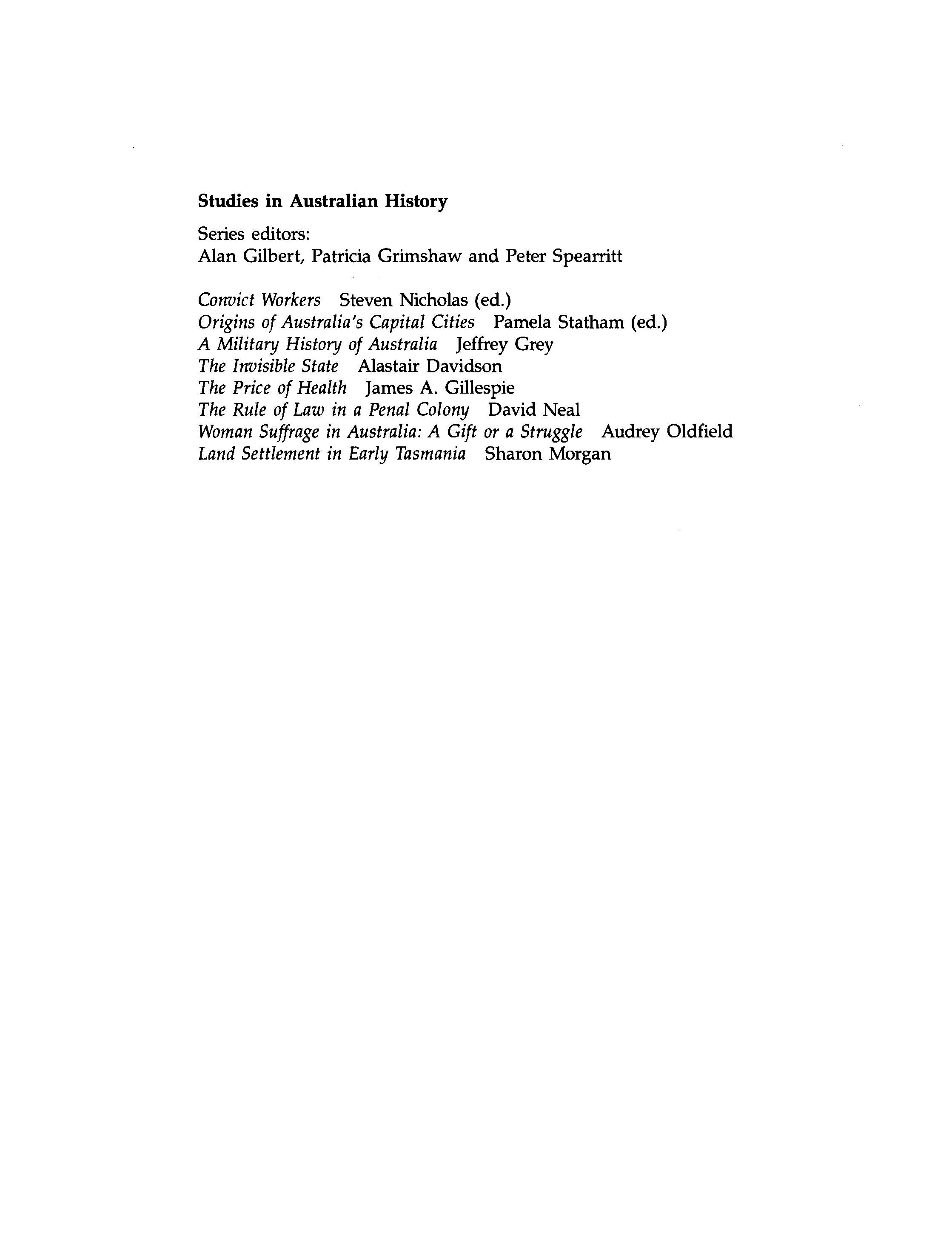 Studies in Australian History

Series editors:
Alan Gilbert, Patricia Grimshaw and Peter Spearritt

Convict Workers Steven Nicholas (ed.)
Origins of Australia's Capital Cities Pamela Statham (ed.)
A Military History of Australia Jeffrey Grey
The Invisible State Alastair Davidson
The Price of Health James A. Gillespie
The Rule of Law in a Penal Colony David Neal
Woman Suffrage in Australia: A Gift or a Struggle Audrey Oldfield
Land Settlement in Early Tasmania Sharon Morgan